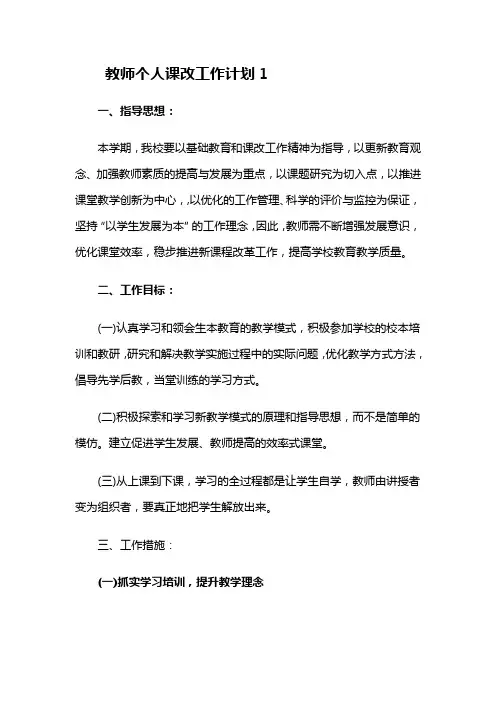 教师个人课改工作计划 1

一、指导思想：

本学期，我校要以基础教育和课改工作精神为指导，以更新教育观念、加强教师素质的提高与发展为重点，以课题研究为切入点，以推进课堂教学创新为中心，以优化的工作管理、科学的评价与监控为保证，坚持“以学生发展为本”的工作理念，因此，教师需不断增强发展意识，优化课堂效率，稳步推进新课程改革工作，提高学校教育教学质量。

二、工作目标：

(一)认真学习和领会生本教育的教学模式，积极参加学校的校本培训和教研，研究和解决教学实施过程中的实际问题，优化教学方式方法，倡导先学后教，当堂训练的学习方式。

(二)积极探索和学习新教学模式的原理和指导思想，而不是简单的模仿。建立促进学生发展、教师提高的效率式课堂。

(三)从上课到下课，学习的全过程都是让学生自学，教师由讲授者变为组织者，要真正地把学生解放出来。

三、工作措施：

(一)抓实学习培训，提升教学理念